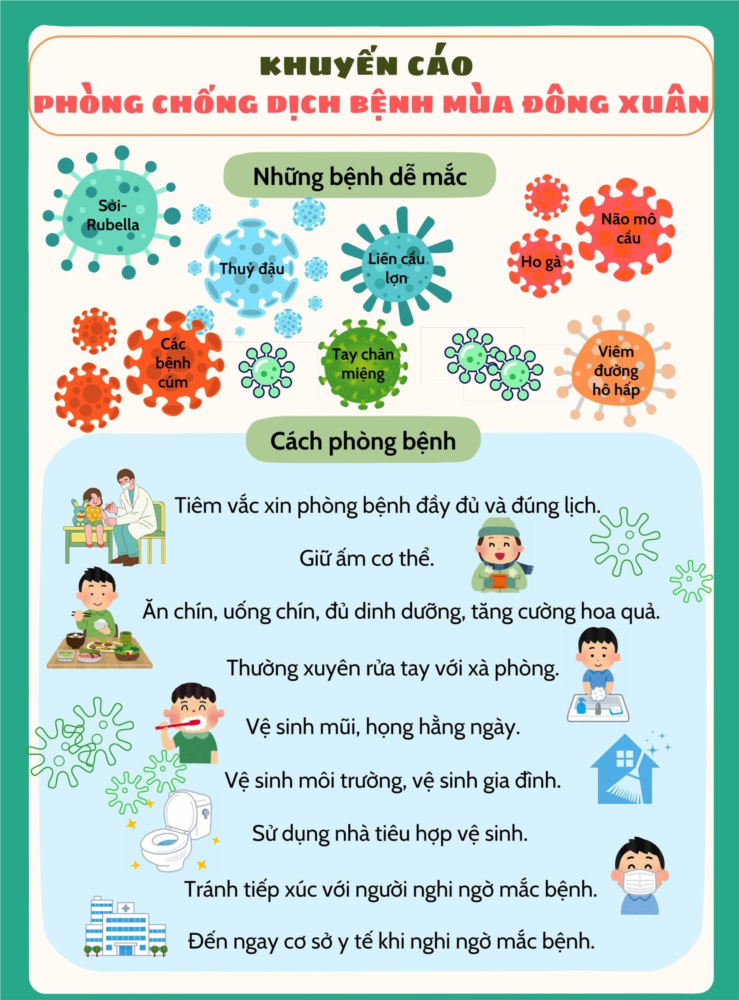 KHUYẾN CÁO
PHÒNG CHỐNG DỊCH BỆNH MÙA ĐÔNG XUÂN

Những bệnh dễ mắc

Sởi-Rubella

Thuỷ đậu

Liên cầu lợn

Ho gà

Não mô cầu

Các bệnh cúm

Tay chân miệng

Viêm đường hô hấp

Cách phòng bệnh

Tiêm vắc xin phòng bệnh đầy đủ và đúng lịch.

Giữ ấm cơ thể.

Ăn chín, uống chín, đủ dinh dưỡng, tăng cường hoa quả.

Thường xuyên rửa tay với xà phòng.

Vệ sinh mũi, họng hằng ngày.

Vệ sinh môi trường, vệ sinh gia đình.

Sử dụng nhà tiêu hợp vệ sinh.

Tránh tiếp xúc với người nghi ngờ mắc bệnh.

Đến ngay cơ sở y tế khi nghi ngờ mắc bệnh.